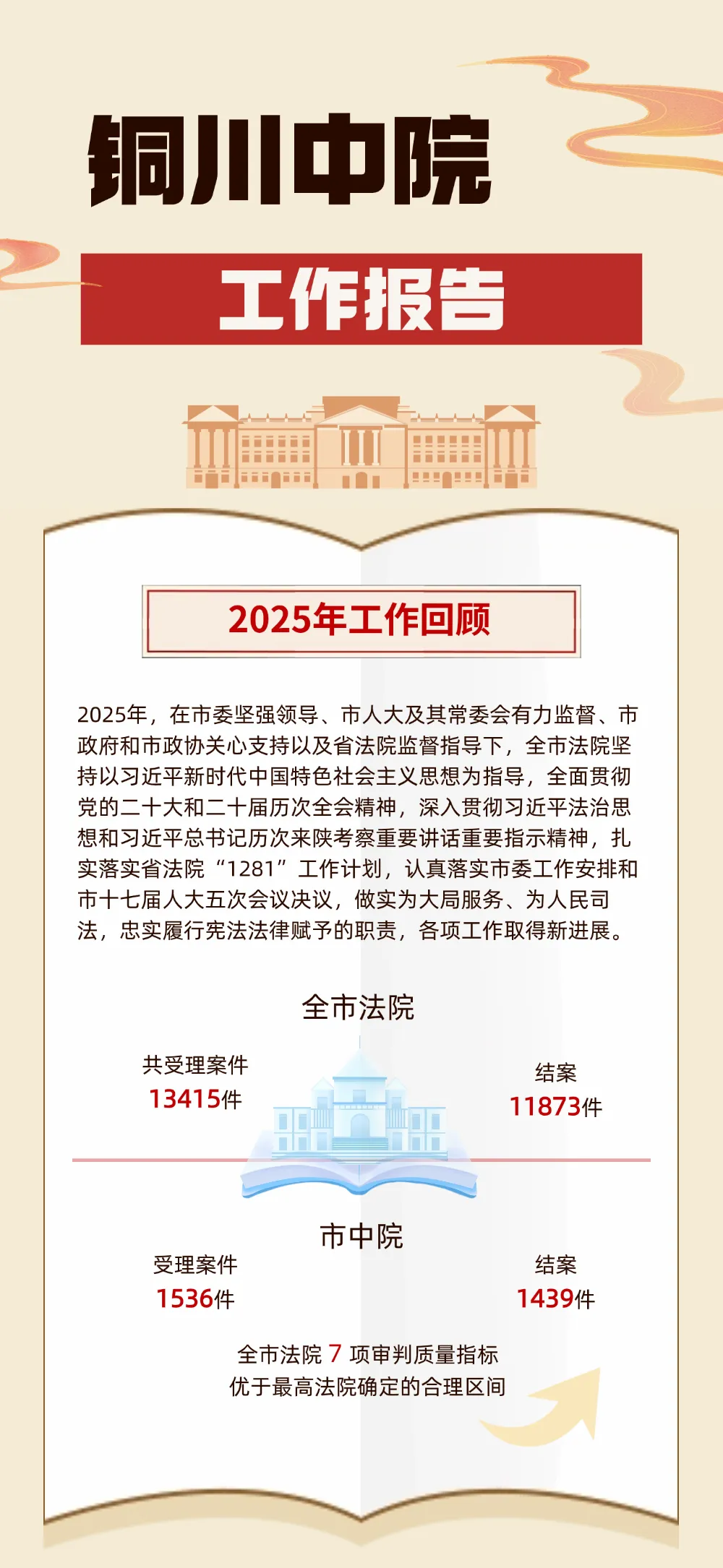 铜川中院

工作报告

2025年工作回顾

2025年，在市委坚强领导、市人大及其常委会有力监督、市政府和市政协关心支持以及省法院监督指导下，全市法院坚持以习近平新时代中国特色社会主义思想为指导，全面贯彻党的二十大和二十届历次全会精神，深入贯彻习近平法治思想和习近平总书记历次来陕考察重要讲话重要指示精神，扎实落实省法院“1281”工作计划，认真落实市委工作安排和市十七届人大五次会议决议，做实为大局服务、为人民司法，忠实履行宪法法律赋予的职责，各项工作取得新进展。

全市法院

共受理案件
13415件

结案
11873件

市中院

受理案件
1536件

结案
1439件

全市法院 7 项审判质量指标
优于最高法院确定的合理区间